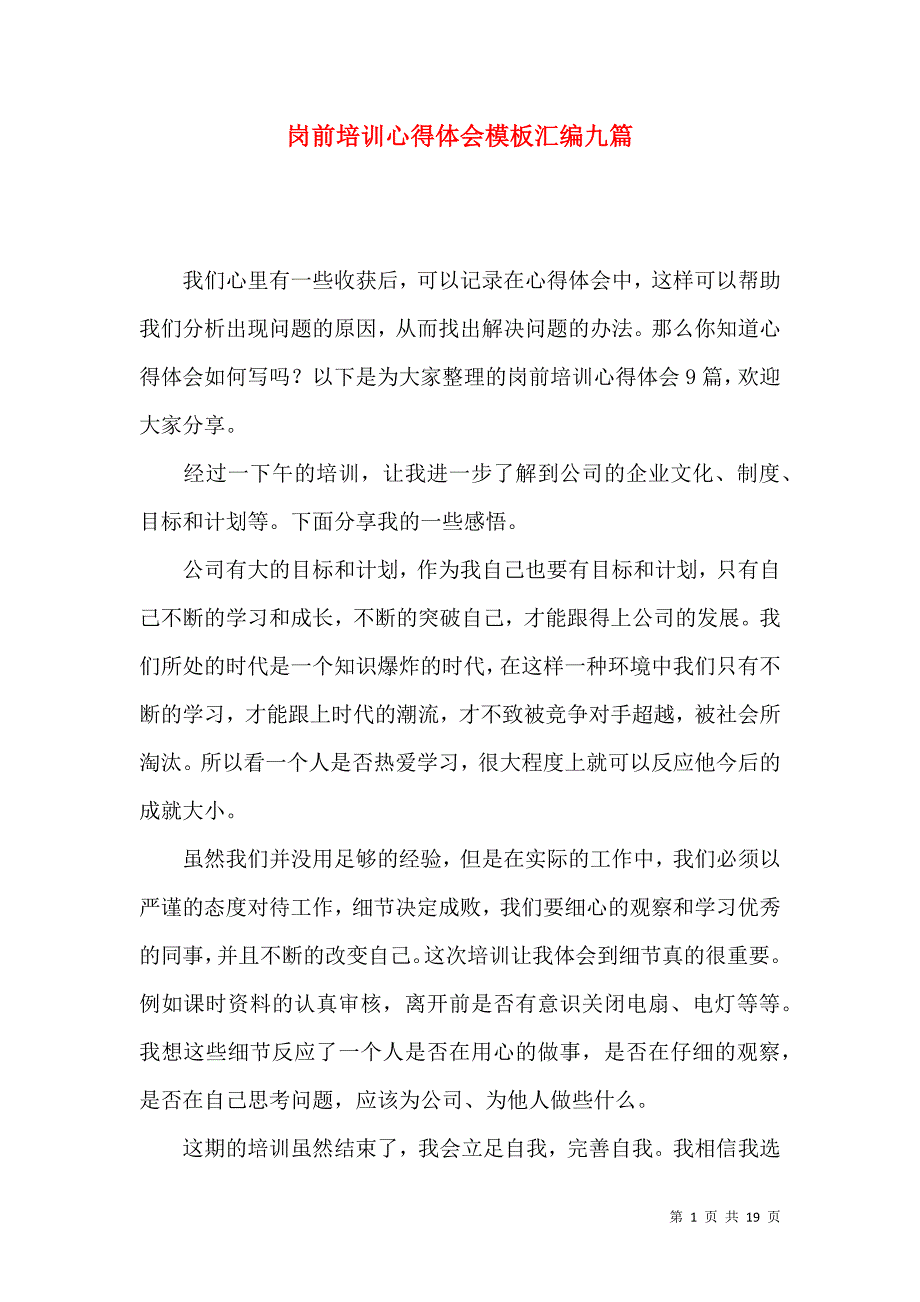 岗前培训心得体会模板汇编九篇

我们心里有一些收获后，可以记录在心得体会中，这样可以帮助我们分析出现问题的原因，从而找出解决问题的办法。那么你知道心得体会如何写吗？以下是为大家整理的岗前培训心得体会9篇，欢迎大家分享。

经过一下午的培训，让我进一步了解到公司的企业文化、制度、目标和计划等。下面分享我的一些感悟。

公司有大的目标和计划，作为我自己也要有目标和计划，只有自己不断的学习和成长，不断的突破自己，才能跟得上公司的发展。我们所处的时代是一个知识爆炸的时代，在这样一种环境中我们只有不断的学习，才能跟上时代的潮流，才不致被竞争对手超越，被社会所淘汰。所以看一个人是否热爱学习，很大程度上就可以反应他今后的成就大小。

虽然我们并没用足够的经验，但是在实际的工作中，我们必须以严谨的态度对待工作，细节决定成败，我们要细心的观察和学习优秀的同事，并且不断的改变自己。这次培训让我体会到细节真的很重要。例如课时资料的认真审核，离开前是否有意识关闭电扇、电灯等等。我想这些细节反应了一个人是否在用心的做事，是否在仔细的观察，是否在自己思考问题，应该为公司、为他人做些什么。

这期的培训虽然结束了，我会立足自我，完善自我。我相信我选

第 1 页 共 19 页